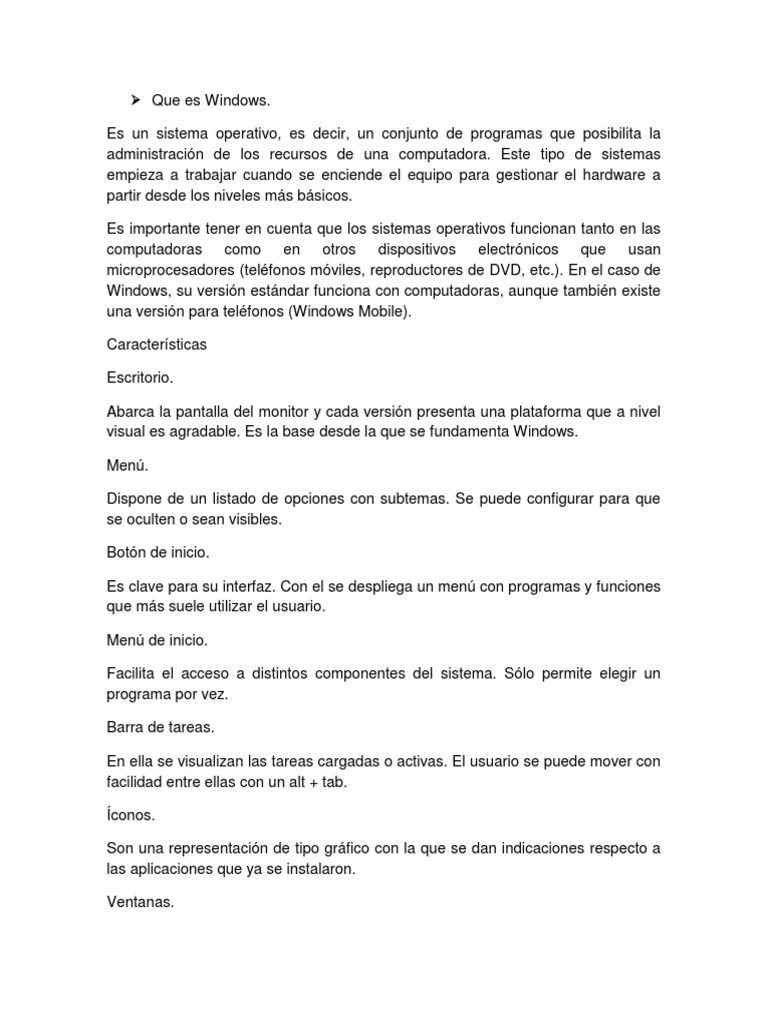 ➢ Que es Windows.

Es un sistema operativo, es decir, un conjunto de programas que posibilita la administración de los recursos de una computadora. Este tipo de sistemas empieza a trabajar cuando se enciende el equipo para gestionar el hardware a partir desde los niveles más básicos.

Es importante tener en cuenta que los sistemas operativos funcionan tanto en las computadoras como en otros dispositivos electrónicos que usan microprocesadores (teléfonos móviles, reproductores de DVD, etc.). En el caso de Windows, su versión estándar funciona con computadoras, aunque también existe una versión para teléfonos (Windows Mobile).

Características

Escritorio.

Abarca la pantalla del monitor y cada versión presenta una plataforma que a nivel visual es agradable. Es la base desde la que se fundamenta Windows.

Menú.

Dispone de un listado de opciones con subtemas. Se puede configurar para que se oculten o sean visibles.

Botón de inicio.

Es clave para su interfaz. Con el se despliega un menú con programas y funciones que más suele utilizar el usuario.

Menú de inicio.

Facilita el acceso a distintos componentes del sistema. Sólo permite elegir un programa por vez.

Barra de tareas.

En ella se visualizan las tareas cargadas o activas. El usuario se puede mover con facilidad entre ellas con un alt + tab.

Íconos.

Son una representación de tipo gráfico con la que se dan indicaciones respecto a las aplicaciones que ya se instalaron.

Ventanas.